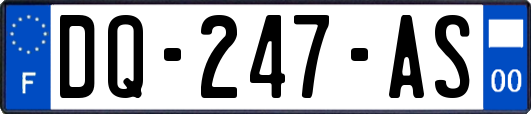 F
DQ-247-AS
00